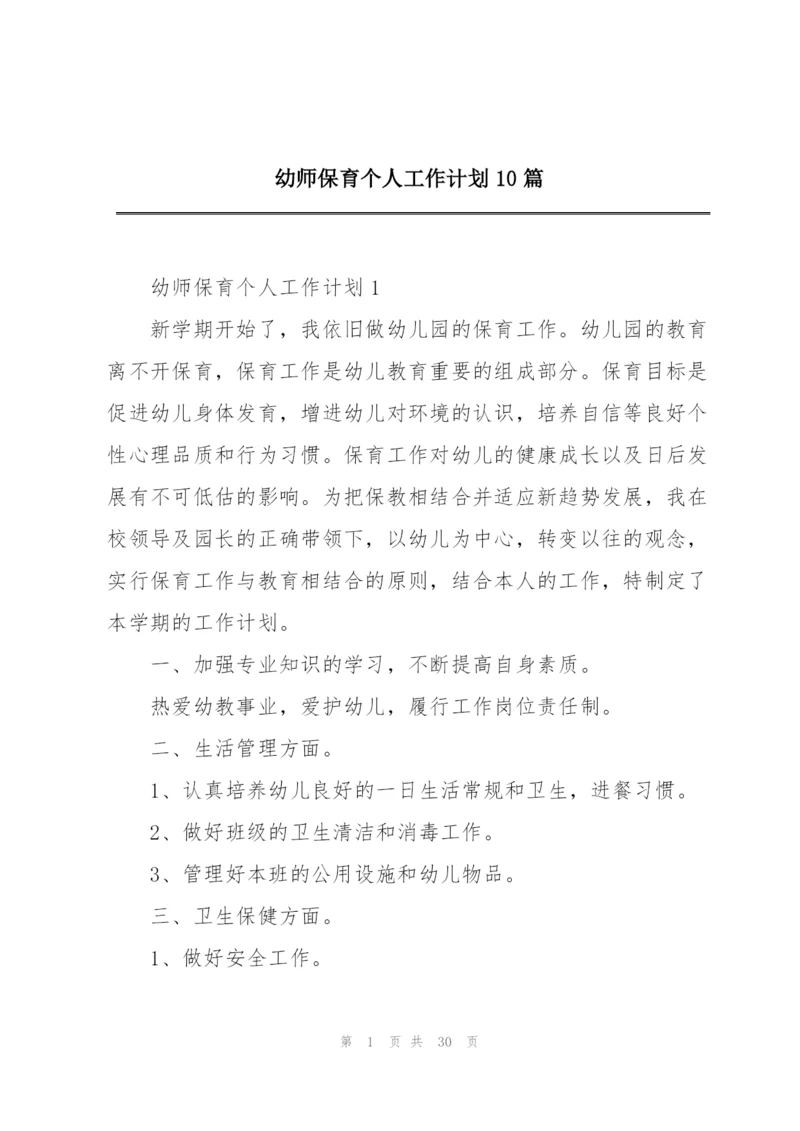 幼师保育个人工作计划10篇

幼师保育个人工作计划1

新学期开始了，我依旧做幼儿园的保育工作。幼儿园的教育离不开保育，保育工作是幼儿教育重要的组成部分。保育目标是促进幼儿身体发育，增进幼儿对环境的认识，培养自信等良好个性心理品质和行为习惯。保育工作对幼儿的健康成长以及日后发展有不可低估的影响。为把保教相结合并适应新趋势发展，我在校领导及园长的正确带领下，以幼儿为中心，转变以往的观念，实行保育工作与教育相结合的原则，结合本人的工作，特制定了本学期的工作计划。

一、加强专业知识的学习，不断提高自身素质。

热爱幼教事业，爱护幼儿，履行工作岗位责任制。

二、生活管理方面。

1、认真培养幼儿良好的一日生活常规和卫生，进餐习惯。

2、做好班级的卫生清洁和消毒工作。

3、管理好本班的公用设施和幼儿物品。

三、卫生保健方面。

1、做好安全工作。

第 1 页 共 30 页